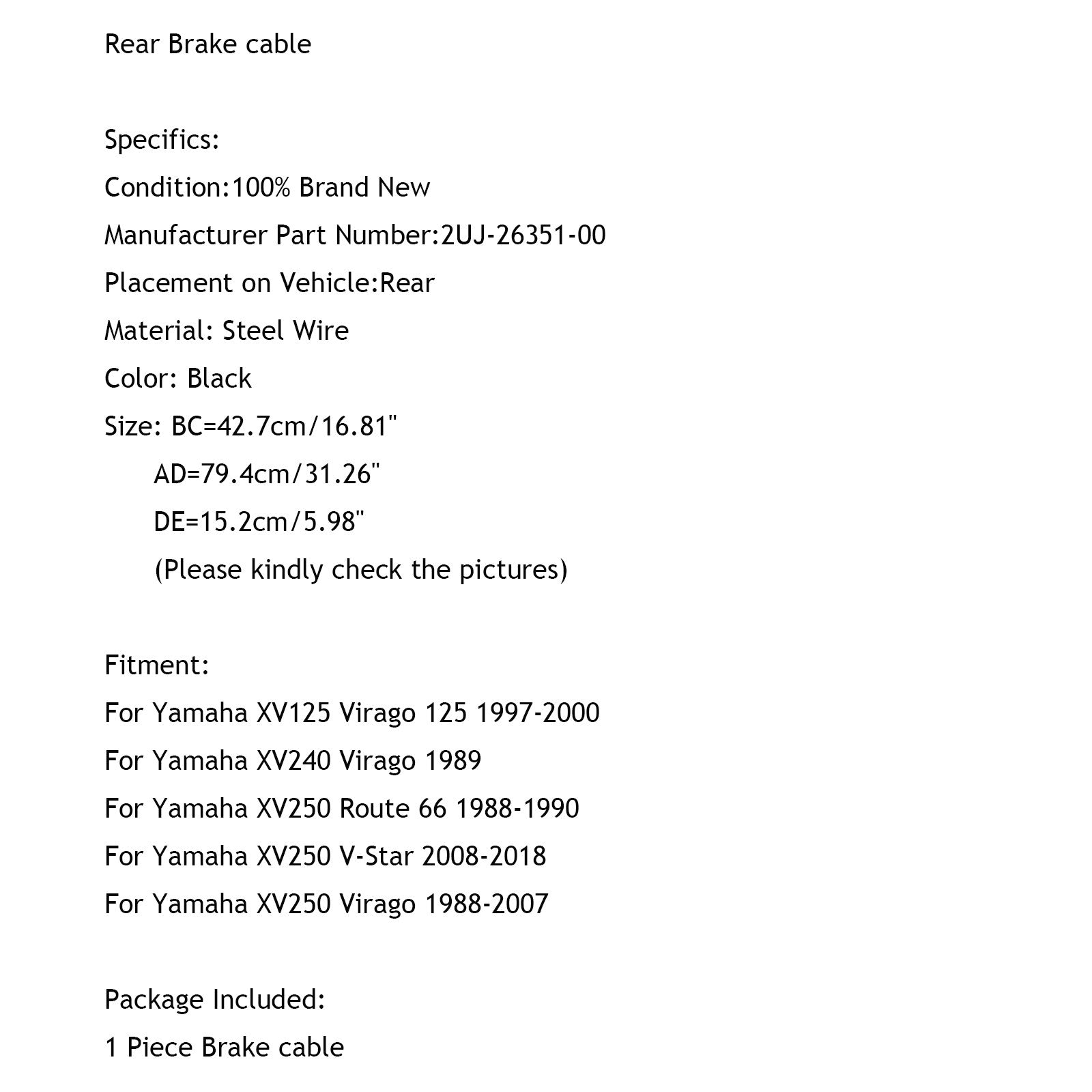 Rear Brake cable

Specifics:
Condition:100% Brand New
Manufacturer Part Number:2UJ-26351-00
Placement on Vehicle:Rear
Material: Steel Wire
Color: Black
Size: BC=42.7cm/16.81"
AD=79.4cm/31.26"
DE=15.2cm/5.98"
(Please kindly check the pictures)

Fitment:
For Yamaha XV125 Virago 125 1997-2000
For Yamaha XV240 Virago 1989
For Yamaha XV250 Route 66 1988-1990
For Yamaha XV250 V-Star 2008-2018
For Yamaha XV250 Virago 1988-2007

Package Included:
1 Piece Brake cable